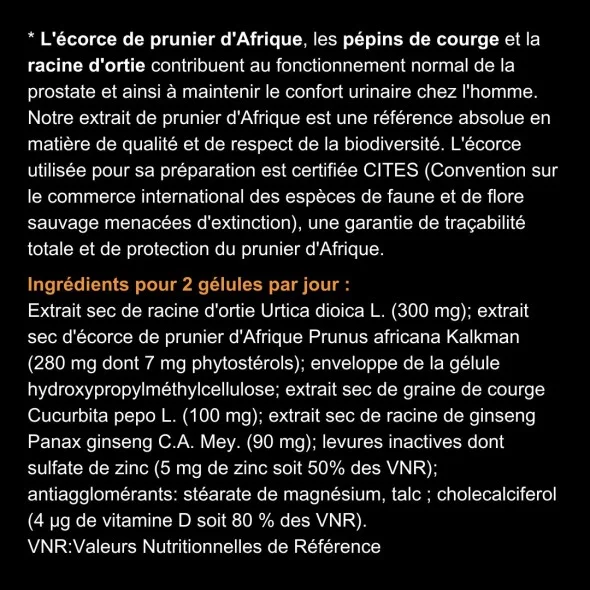 * L'écorce de prunier d'Afrique, les pépins de courge et la racine d'ortie contribuent au fonctionnement normal de la prostate et ainsi à maintenir le confort urinaire chez l'homme. Notre extrait de prunier d'Afrique est une référence absolue en matière de qualité et de respect de la biodiversité. L'écorce utilisée pour sa préparation est certifiée CITES (Convention sur le commerce international des espèces de faune et de flore sauvage menacées d'extinction), une garantie de traçabilité totale et de protection du prunier d'Afrique.

Ingrédients pour 2 gélules par jour :
Extrait sec de racine d'ortie Urtica dioica L. (300 mg); extrait sec d'écorce de prunier d'Afrique Prunus africana Kalkman (280 mg dont 7 mg phytostérols); enveloppe de la gélule hydroxypropylméthylcellulose; extrait sec de graine de courge Cucurbita pepo L. (100 mg); extrait sec de racine de ginseng Panax ginseng C.A. Mey. (90 mg); levures inactives dont sulfate de zinc (5 mg de zinc soit 50% des VNR); antiagglomérants: stéarate de magnésium, talc ; cholecalciferol (4 µg de vitamine D soit 80 % des VNR).
VNR:Valeurs Nutritionnelles de Référence